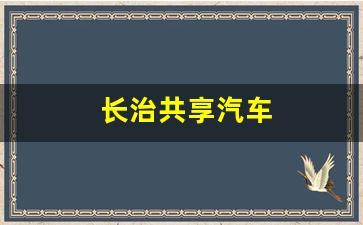 长治共享汽车